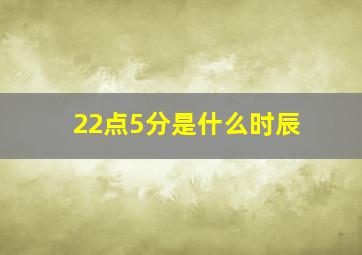 22点5分是什么时辰